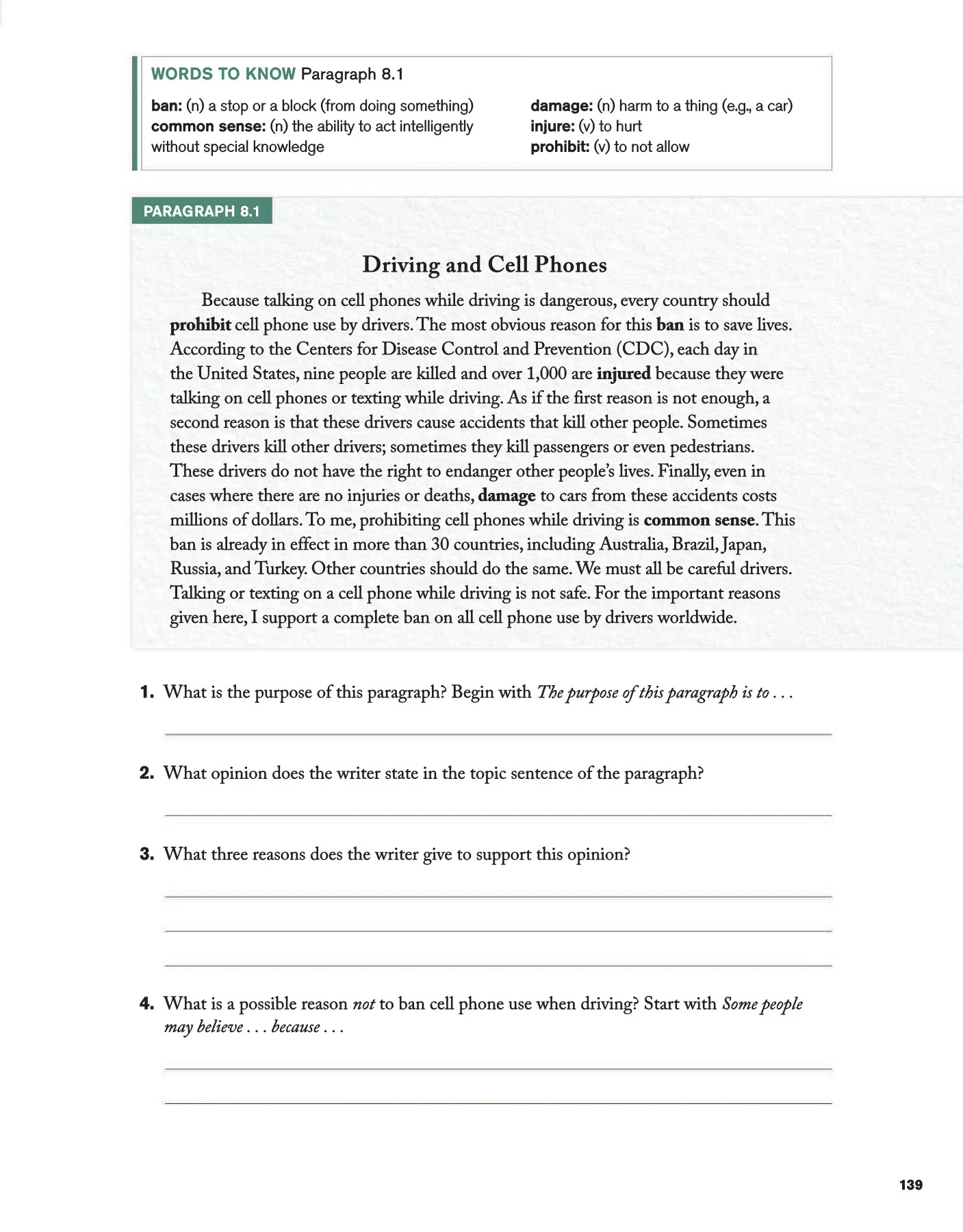 WORDS TO KNOW Paragraph 8.1

ban: (n) a stop or a block (from doing something)
common sense: (n) the ability to act intelligently without special knowledge

damage: (n) harm to a thing (e.g., a car)
injure: (v) to hurt
prohibit: (v) to not allow

PARAGRAPH 8.1

Driving and Cell Phones

Because talking on cell phones while driving is dangerous, every country should prohibit cell phone use by drivers. The most obvious reason for this ban is to save lives. According to the Centers for Disease Control and Prevention (CDC), each day in the United States, nine people are killed and over 1,000 are injured because they were talking on cell phones or texting while driving. As if the first reason is not enough, a second reason is that these drivers cause accidents that kill other people. Sometimes these drivers kill other drivers; sometimes they kill passengers or even pedestrians. These drivers do not have the right to endanger other people's lives. Finally, even in cases where there are no injuries or deaths, damage to cars from these accidents costs millions of dollars. To me, prohibiting cell phones while driving is common sense. This ban is already in effect in more than 30 countries, including Australia, Brazil, Japan, Russia, and Turkey. Other countries should do the same. We must all be careful drivers. Talking or texting on a cell phone while driving is not safe. For the important reasons given here, I support a complete ban on all cell phone use by drivers worldwide.

1. What is the purpose of this paragraph? Begin with The purpose of this paragraph is to . . .

____

2. What opinion does the writer state in the topic sentence of the paragraph?

____

3. What three reasons does the writer give to support this opinion?

____

____

____

4. What is a possible reason not to ban cell phone use when driving? Start with Some people may believe . . . because . . .

____

____

139